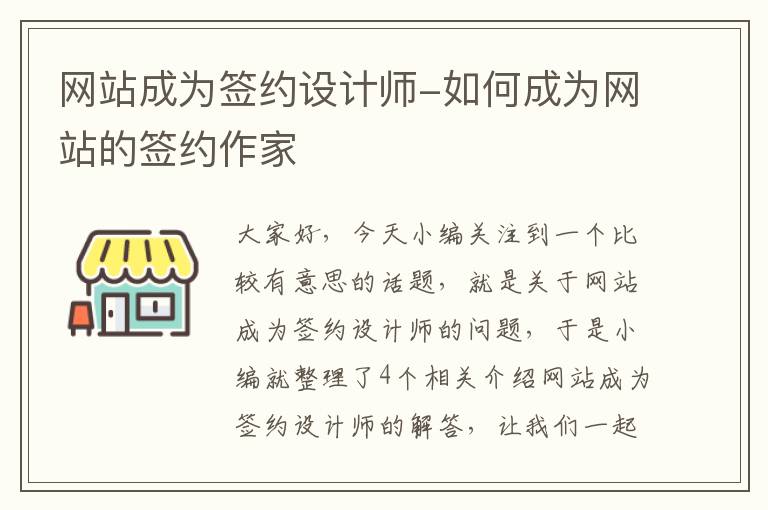 网站成为签约设计师-如何成为网站的签约作家

大家好，今天小编关注到一个比较有意思的话题，就是关于网站成为签约设计师的问题，于是小编就整理了4个相关介绍网站成为签约设计师的解答，让我们一起